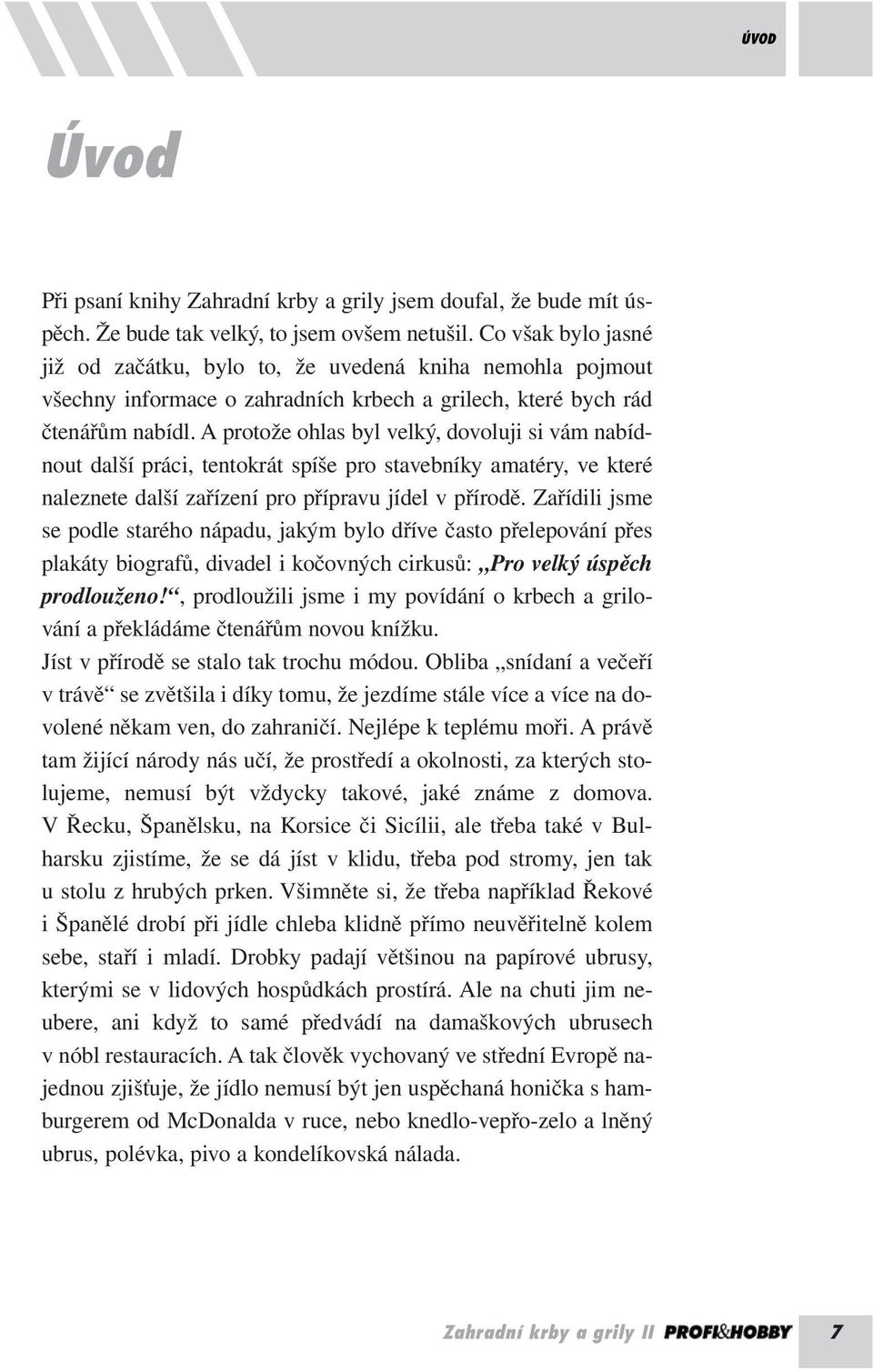 ÚVOD

Úvod

Při psaní knihy Zahradní krby a grily jsem doufal, že bude mít úspěch. Že bude tak velký, to jsem ovšem netušil. Co však bylo jasné již od začátku, bylo to, že uvedená kniha nemohla pojmout všechny informace o zahradních krbech a grilech, které bych rád čtenářům nabídl. A protože ohlas byl velký, dovoluji si vám nabídnout další práci, tentokrát spíše pro stavebníky amatéry, ve které naleznete další zařízení pro přípravu jídel v přírodě. Zařídili jsme se podle starého nápadu, jakým bylo dříve často přelepování přes plakáty biografů, divadel i kočovných cirkusů: „Pro velký úspěch prodlouženo!“, prodloužili jsme i my povídání o krbech a grilování a překládáme čtenářům novou knížku.
Jíst v přírodě se stalo tak trochu módou. Obliba „snídaní a večeří v trávě“ se zvětšila i díky tomu, že jezdíme stále více a více na dovolené někam ven, do zahraničí. Nejlépe k teplému moři. A právě tam žijící národy nás učí, že prostředí a okolnosti, za kterých stolujeme, nemusí být vždycky takové, jaké známe z domova. V Řecku, Španělsku, na Korsice či Sicílii, ale třeba také v Bulharsku zjistíme, že se dá jíst v klidu, třeba pod stromy, jen tak u stolu z hrubých prken. Všimněte si, že třeba například Řekové i Španělé drobí při jídle chleba klidně přímo neuvěřitelně kolem sebe, staří i mladí. Drobky padají většinou na papírové ubrusy, kterými se v lidových hospůdkách prostírá. Ale na chuti jim neubere, ani když to samé předvádí na damaškových ubrusech v nóbl restauracích. A tak člověk vychovaný ve střední Evropě najednou zjišťuje, že jídlo nemusí být jen uspěchaná honička s hamburgerem od McDonalda v ruce, nebo knedlo-vepřo-zelo a lněný ubrus, polévka, pivo a kondelíkovská nálada.

Zahradní krby a grily II PROFI&HOBBY 7